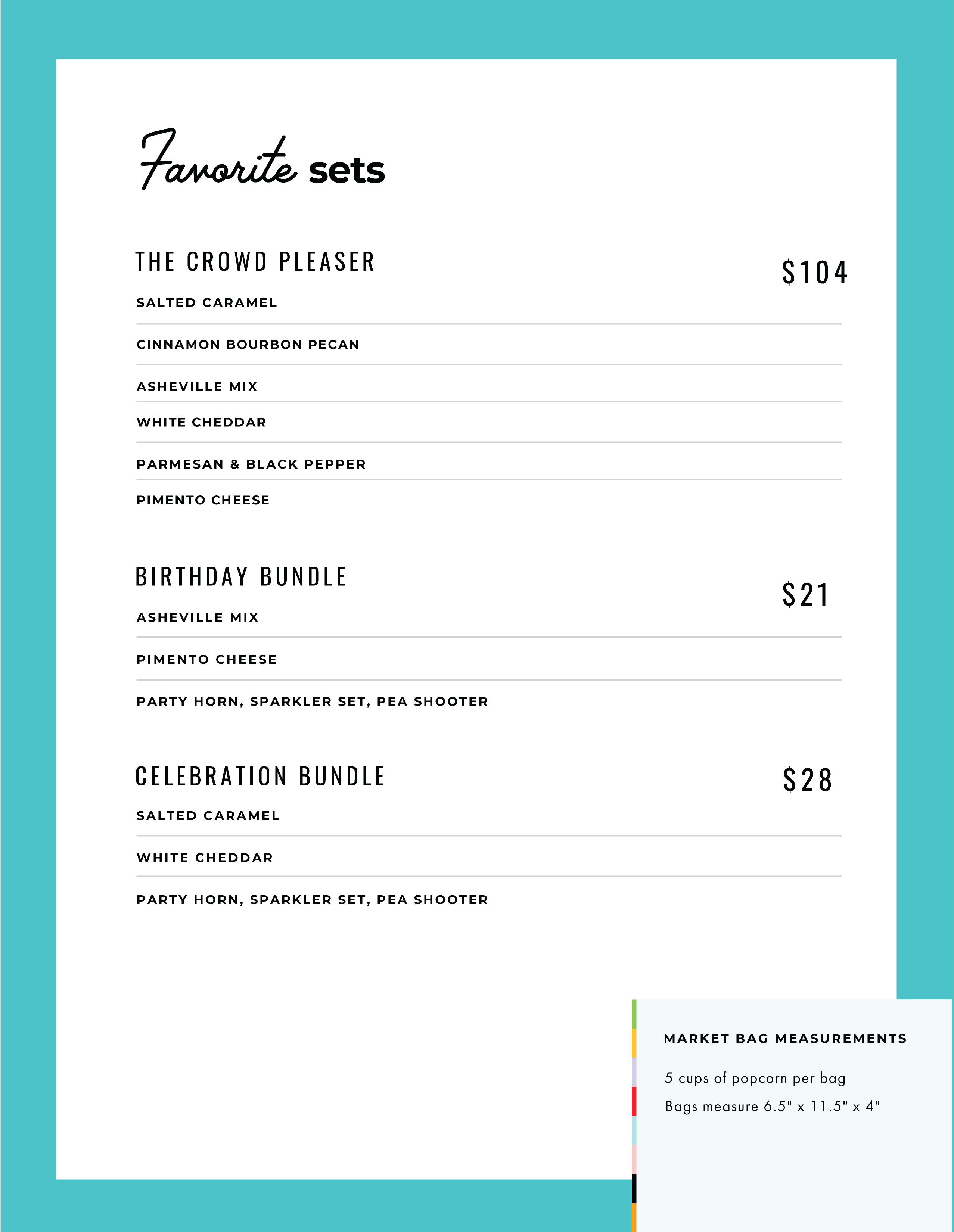 Favorite sets

THE CROWD PLEASER

$104

SALTED CARAMEL

CINNAMON BOURBON PECAN

ASHEVILLE MIX

WHITE CHEDDAR

PARMESAN & BLACK PEPPER

PIMENTO CHEESE

BIRTHDAY BUNDLE

$21

ASHEVILLE MIX

PIMENTO CHEESE

PARTY HORN, SPARKLER SET, PEA SHOOTER

CELEBRATION BUNDLE

$28

SALTED CARAMEL

WHITE CHEDDAR

PARTY HORN, SPARKLER SET, PEA SHOOTER

MARKET BAG MEASUREMENTS

5 cups of popcorn per bag

Bags measure 6.5" x 11.5" x 4"